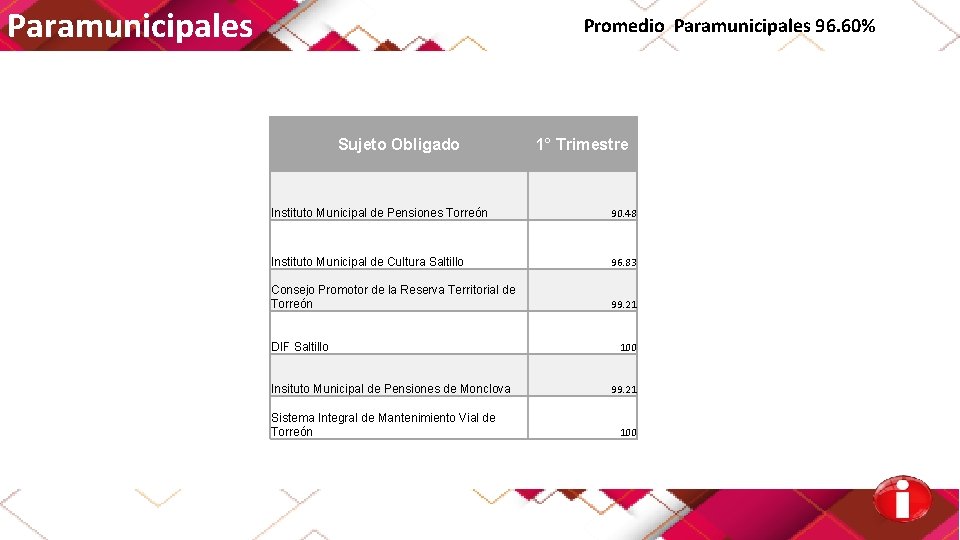 Paramunicipales

Promedio Paramunicipales 96.60%

| Sujeto Obligado | 1° Trimestre |
|---|---|
| Instituto Municipal de Pensiones Torreón | 90.48 |
| Instituto Municipal de Cultura Saltillo | 96.83 |
| Consejo Promotor de la Reserva Territorial de Torreón | 99.21 |
| DIF Saltillo | 100 |
| Insituto Municipal de Pensiones de Monclova | 99.21 |
| Sistema Integral de Mantenimiento Vial de Torreón | 100 |

i